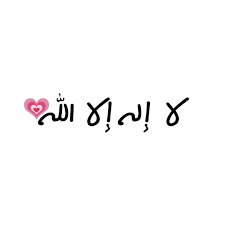 لا إله إلا الله